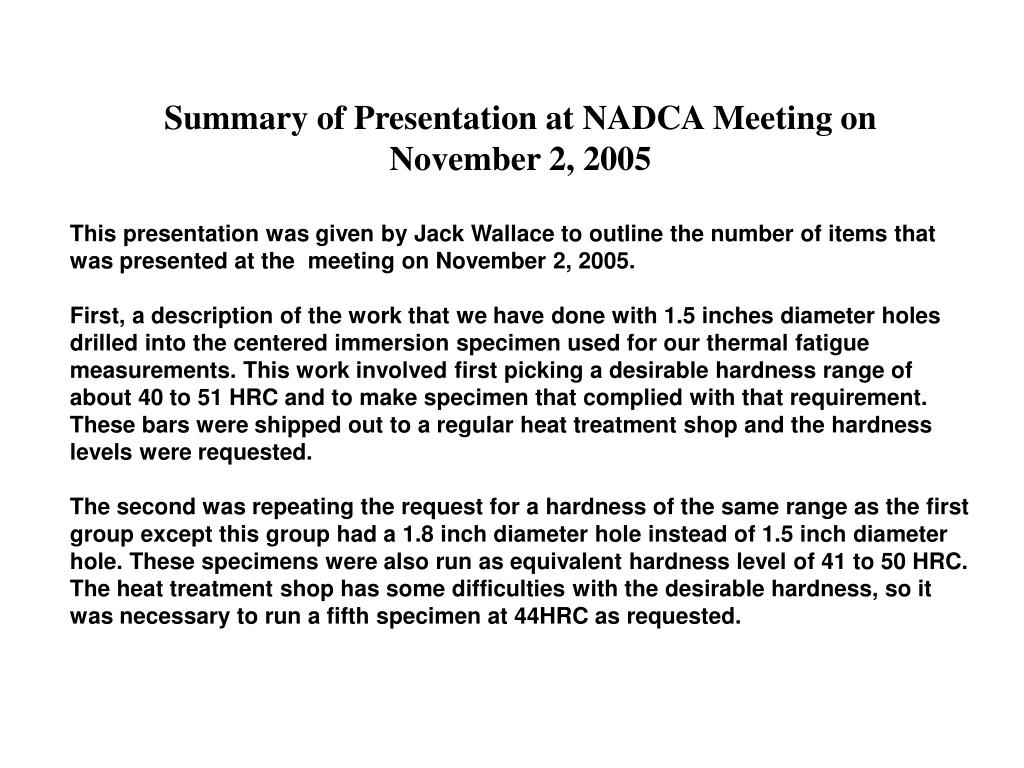 Summary of Presentation at NADCA Meeting on November 2, 2005

This presentation was given by Jack Wallace to outline the number of items that was presented at the meeting on November 2, 2005.

First, a description of the work that we have done with 1.5 inches diameter holes drilled into the centered immersion specimen used for our thermal fatigue measurements. This work involved first picking a desirable hardness range of about 40 to 51 HRC and to make specimen that complied with that requirement. These bars were shipped out to a regular heat treatment shop and the hardness levels were requested.

The second was repeating the request for a hardness of the same range as the first group except this group had a 1.8 inch diameter hole instead of 1.5 inch diameter hole. These specimens were also run as equivalent hardness level of 41 to 50 HRC. The heat treatment shop has some difficulties with the desirable hardness, so it was necessary to run a fifth specimen at 44HRC as requested.